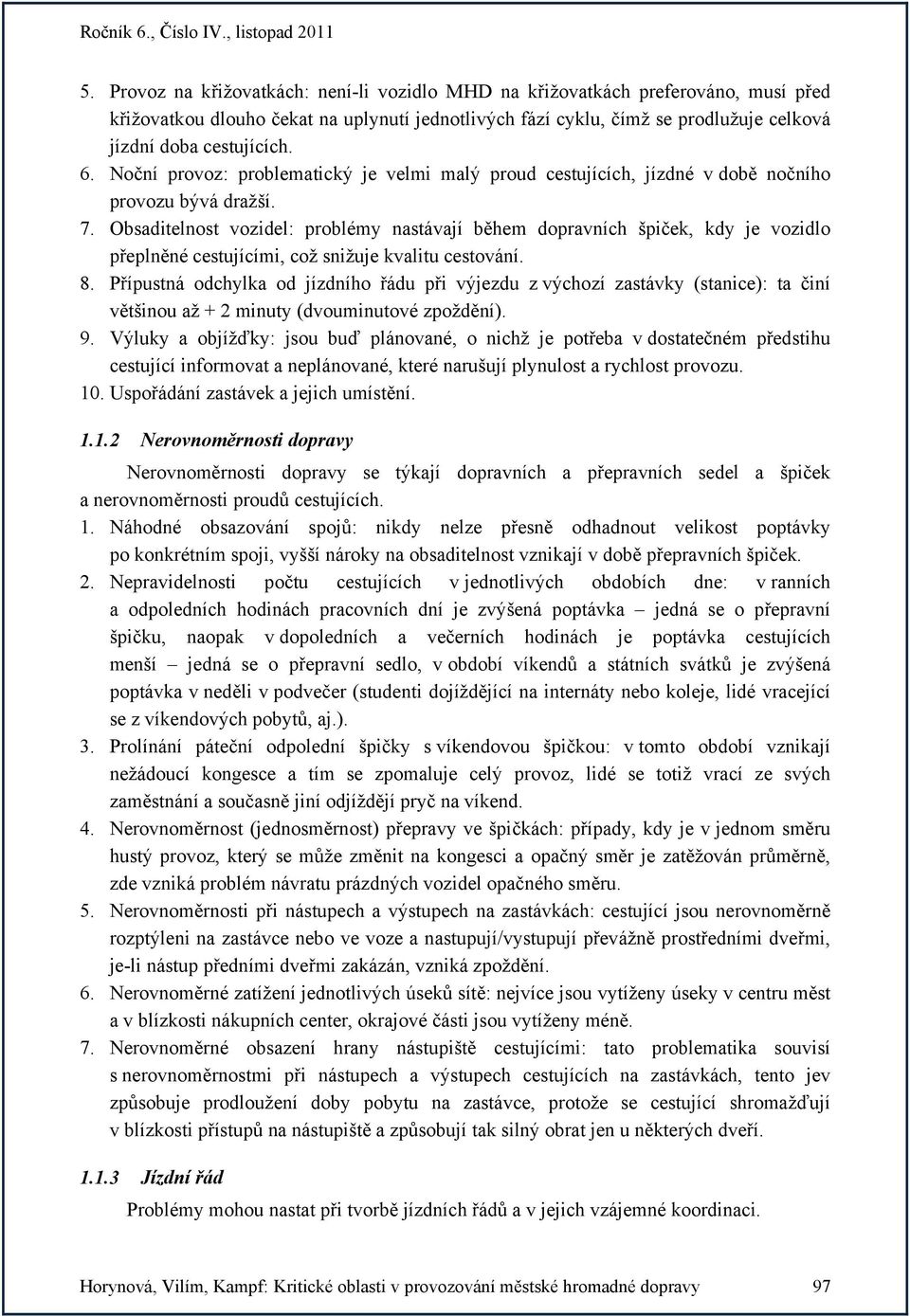 Ročník 6., Číslo IV., listopad 2011

5. Provoz na křižovatkách: není-li vozidlo MHD na křižovatkách preferováno, musí před křižovatkou dlouho čekat na uplynutí jednotlivých fází cyklu, čímž se prodlužuje celková jízdní doba cestujících.
6. Noční provoz: problematický je velmi malý proud cestujících, jízdné v době nočního provozu bývá dražší.
7. Obsaditelnost vozidel: problémy nastávají během dopravních špiček, kdy je vozidlo přeplněné cestujícími, což snižuje kvalitu cestování.
8. Přípustná odchylka od jízdního řádu při výjezdu z výchozí zastávky (stanice): ta činí většinou až + 2 minuty (dvouminutové zpoždění).
9. Výluky a objížďky: jsou buď plánované, o nichž je potřeba v dostatečném předstihu cestující informovat a neplánované, které narušují plynulost a rychlost provozu.
10. Uspořádání zastávek a jejich umístění.

1.1.2 Nerovnoměrnosti dopravy

Nerovnoměrnosti dopravy se týkají dopravních a přepravních sedel a špiček a nerovnoměrnosti proudů cestujících.
1. Náhodné obsazování spojů: nikdy nelze přesně odhadnout velikost poptávky po konkrétním spoji, vyšší nároky na obsaditelnost vznikají v době přepravních špiček.
2. Nepravidelnosti počtu cestujících v jednotlivých obdobích dne: v ranních a odpoledních hodinách pracovních dní je zvýšená poptávka – jedná se o přepravní špičku, naopak v dopoledních a večerních hodinách je poptávka cestujících menší – jedná se o přepravní sedlo, v období víkendů a státních svátků je zvýšená poptávka v neděli v podvečer (studenti dojíždějící na internáty nebo koleje, lidé vracející se z víkendových pobytů, aj.).
3. Prolínání páteční odpolední špičky s víkendovou špičkou: v tomto období vznikají nežádoucí kongesce a tím se zpomaluje celý provoz, lidé se totiž vrací ze svých zaměstnání a současně jiní odjíždějí pryč na víkend.
4. Nerovnoměrnost (jednosměrnost) přepravy ve špičkách: případy, kdy je v jednom směru hustý provoz, který se může změnit na kongesci a opačný směr je zatěžován průměrně, zde vzniká problém návratu prázdných vozidel opačného směru.
5. Nerovnoměrnosti při nástupech a výstupech na zastávkách: cestující jsou nerovnoměrně rozptýleni na zastávce nebo ve voze a nastupují/vystupují převážně prostředními dveřmi, je-li nástup předními dveřmi zakázán, vzniká zpoždění.
6. Nerovnoměrné zatížení jednotlivých úseků sítě: nejvíce jsou vytíženy úseky v centru měst a v blízkosti nákupních center, okrajové části jsou vytíženy méně.
7. Nerovnoměrné obsazení hrany nástupiště cestujícími: tato problematika souvisí s nerovnoměrnostmi při nástupech a výstupech cestujících na zastávkách, tento jev způsobuje prodloužení doby pobytu na zastávce, protože se cestující shromažďují v blízkosti přístupů na nástupiště a způsobují tak silný obrat jen u některých dveří.

1.1.3 Jízdní řád

Problémy mohou nastat při tvorbě jízdních řádů a v jejich vzájemné koordinaci.

Horynová, Vilím, Kampf: Kritické oblasti v provozování městské hromadné dopravy 97